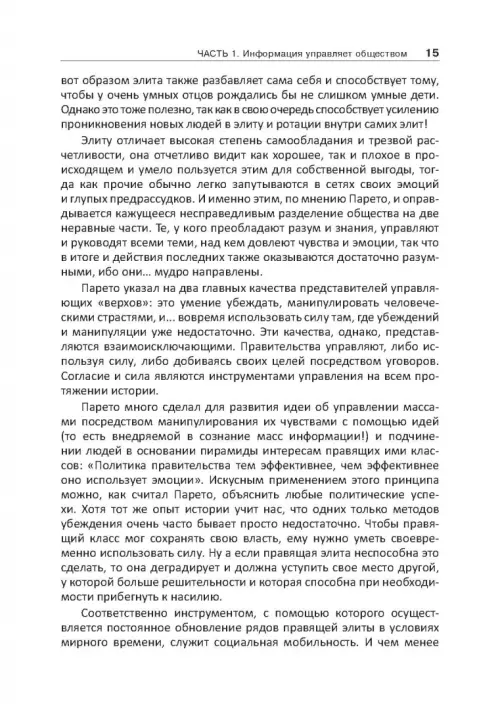 ЧАСТЬ 1. Информация управляет обществом 15

вот образом элита также разбавляет сама себя и способствует тому, чтобы у очень умных отцов рождались бы не слишком умные дети. Однако это тоже полезно, так как в свою очередь способствует усилению проникновения новых людей в элиту и ротации внутри самих элит!

Элиту отличает высокая степень самообладания и трезвой расчетливости, она отчетливо видит как хорошее, так и плохое в происходящем и умело пользуется этим для собственной выгоды, тогда как прочие обычно легко запутываются в сетях своих эмоций и глупых предрассудков. И именно этим, по мнению Парето, и оправдывается кажущееся несправедливым разделение общества на две неравные части. Те, у кого преобладают разум и знания, управляют и руководят всеми теми, над кем довлеют чувства и эмоции, так что в итоге и действия последних также оказываются достаточно разумными, ибо они... мудро направлены.

Парето указал на два главных качества представителей управляющих «верхов»: это умение убеждать, манипулировать человеческими страстями, и... вовремя использовать силу там, где убеждений и манипуляции уже недостаточно. Эти качества, однако, представляются взаимоисключающими. Правительства управляют, либо используя силу, либо добиваясь своих целей посредством уговоров. Согласие и сила являются инструментами управления на всем протяжении истории.

Парето много сделал для развития идеи об управлении массами посредством манипулирования их чувствами с помощью идей (то есть внедряемой в сознание масс информации!) и подчинении людей в основании пирамиды интересам правящих ими классов: «Политика правительства тем эффективнее, чем эффективнее оно использует эмоции». Искусным применением этого принципа можно, как считал Парето, объяснить любые политические успехи. Хотя тот же опыт истории учит нас, что одних только методов убеждения очень часто бывает просто недостаточно. Чтобы правящий класс мог сохранять свою власть, ему нужно уметь своевременно использовать силу. Ну а если правящая элита неспособна это сделать, то она деградирует и должна уступить свое место другой, у которой больше решительности и которая способна при необходимости прибегнуть к насилию.

Соответственно инструментом, с помощью которого осуществляется постоянное обновление рядов правящей элиты в условиях мирного времени, служит социальная мобильность. И чем менее